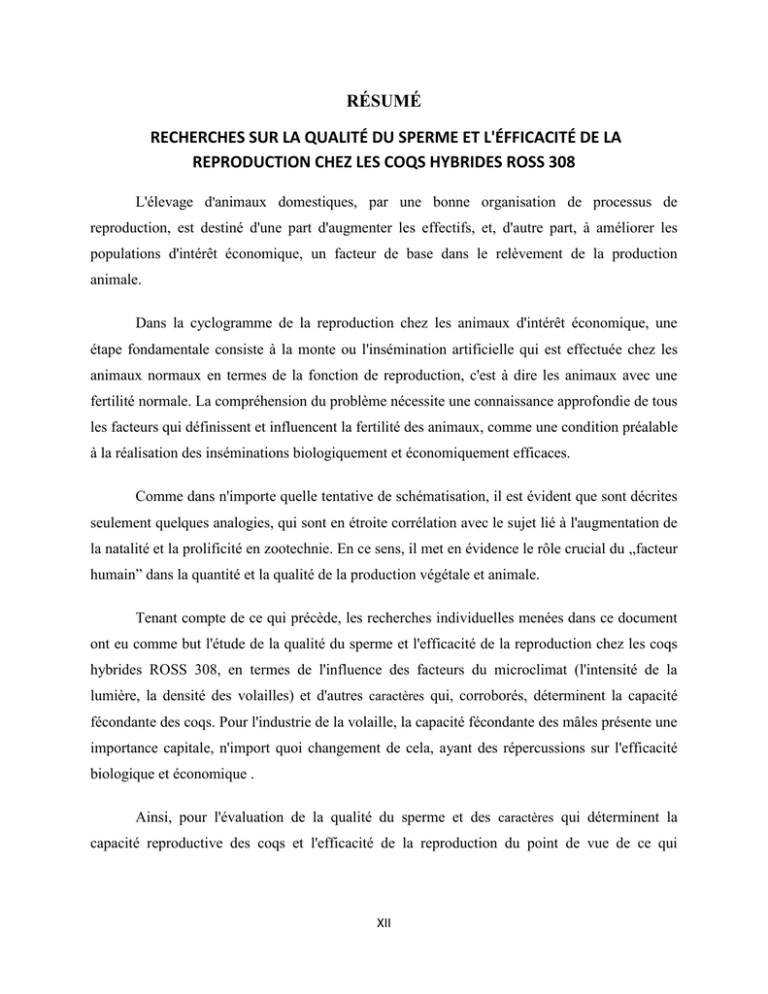 RÉSUMÉ

RECHERCHES SUR LA QUALITÉ DU SPERME ET L'ÉFFICACITÉ DE LA REPRODUCTION CHEZ LES COQS HYBRIDES ROSS 308

L'élevage d'animaux domestiques, par une bonne organisation de processus de reproduction, est destiné d'une part d'augmenter les effectifs, et, d'autre part, à améliorer les populations d'intérêt économique, un facteur de base dans le relèvement de la production animale.

Dans la cyclogramme de la reproduction chez les animaux d'intérêt économique, une étape fondamentale consiste à la monte ou l'insémination artificielle qui est effectuée chez les animaux normaux en termes de la fonction de reproduction, c'est à dire les animaux avec une fertilité normale. La compréhension du problème nécessite une connaissance approfondie de tous les facteurs qui définissent et influencent la fertilité des animaux, comme une condition préalable à la réalisation des inséminations biologiquement et économiquement efficaces.

Comme dans n'importe quelle tentative de schématisation, il est évident que sont décrites seulement quelques analogies, qui sont en étroite corrélation avec le sujet lié à l'augmentation de la natalité et la prolificité en zootechnie. En ce sens, il met en évidence le rôle crucial du „facteur humain” dans la quantité et la qualité de la production végétale et animale.

Tenant compte de ce qui précède, les recherches individuelles menées dans ce document ont eu comme but l'étude de la qualité du sperme et l'efficacité de la reproduction chez les coqs hybrides ROSS 308, en termes de l'influence des facteurs du microclimat (l'intensité de la lumière, la densité des volailles) et d'autres caractères qui, corroborés, déterminent la capacité fécondante des coqs. Pour l'industrie de la volaille, la capacité fécondante des mâles présente une importance capitale, n'import quoi changement de cela, ayant des répercussions sur l'efficacité biologique et économique .

Ainsi, pour l'évaluation de la qualité du sperme et des caractères qui déterminent la capacité reproductive des coqs et l'efficacité de la reproduction du point de vue de ce qui

XII